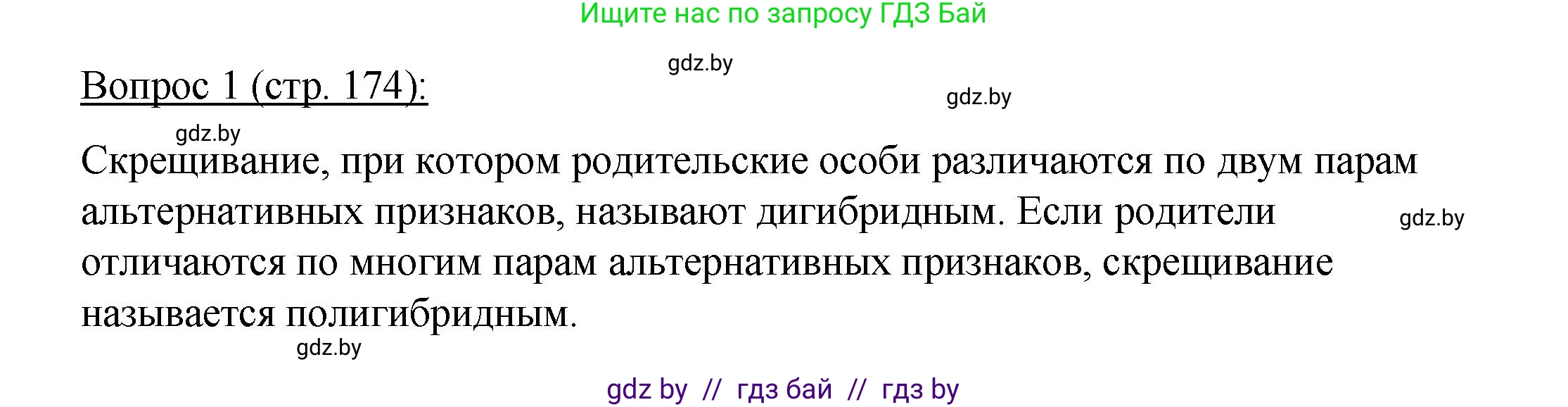 Ищите нас по запросу ГДЗ Бай

gdz.by

Вопрос 1 (стр. 174):

gdz.by

gdz.by

Скрещивание, при котором родительские особи различаются по двум парам альтернативных признаков, называют дигибридным. Если родители отличаются по многим парам альтернативных признаков, скрещивание называется полигибридным.

gdz.by

gdz.by

gdz by // гдз бай // гдз by